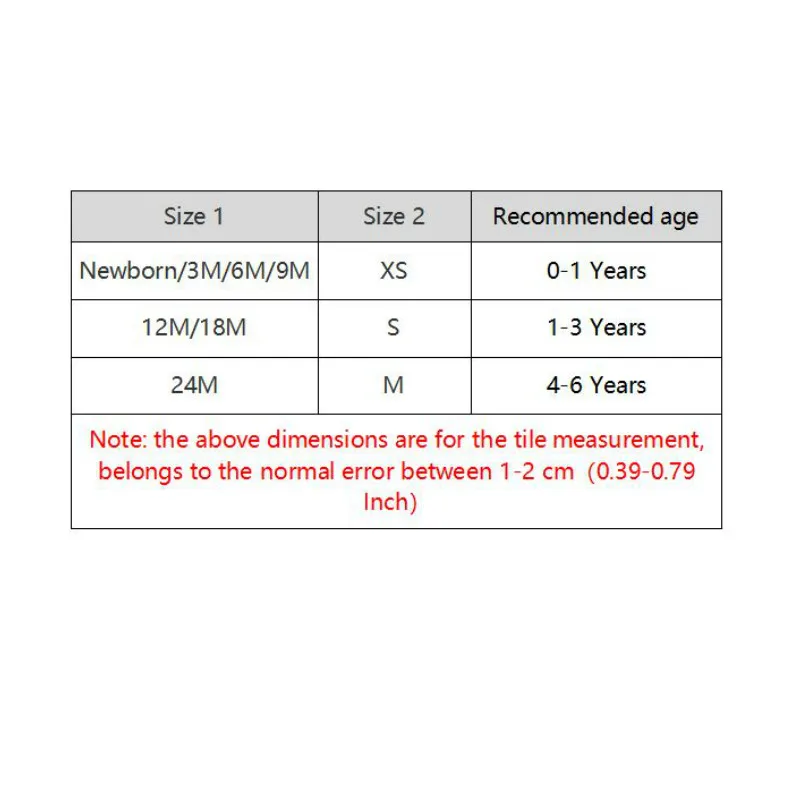 | Size 1 | Size 2 | Recommended age |
|---|---|---|
| Newborn/3M/6M/9M | XS | 0-1 Years |
| 12M/18M | S | 1-3 Years |
| 24M | M | 4-6 Years |

Note: the above dimensions are for the tile measurement, belongs to the normal error between 1-2 cm (0.39-0.79 Inch)